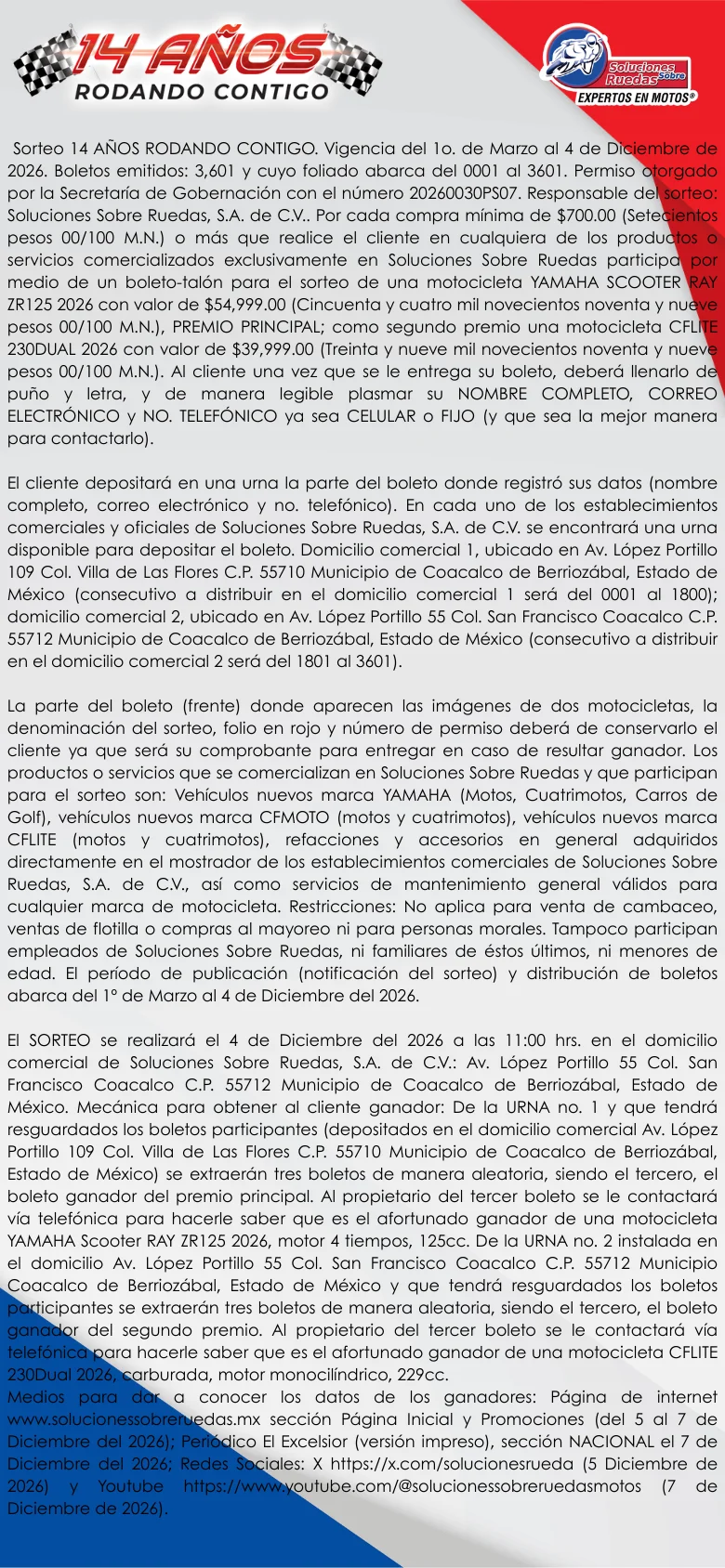 14 AÑOS
RODANDO CONTIGO

Soluciones Sobre Ruedas
EXPERTOS EN MOTOS®

Sorteo 14 AÑOS RODANDO CONTIGO. Vigencia del 1o. de Marzo al 4 de Diciembre de 2026. Boletos emitidos: 3,601 y cuyo foliado abarca del 0001 al 3601. Permiso otorgado por la Secretaría de Gobernación con el número 20260030PS07. Responsable del sorteo: Soluciones Sobre Ruedas, S.A. de C.V.. Por cada compra mínima de $700.00 (Setecientos pesos 00/100 M.N.) o más que realice el cliente en cualquiera de los productos o servicios comercializados exclusivamente en Soluciones Sobre Ruedas participa por medio de un boleto-talón para el sorteo de una motocicleta YAMAHA SCOOTER RAY ZR125 2026 con valor de $54,999.00 (Cincuenta y cuatro mil novecientos noventa y nueve pesos 00/100 M.N.), PREMIO PRINCIPAL; como segundo premio una motocicleta CFLITE 230DUAL 2026 con valor de $39,999.00 (Treinta y nueve mil novecientos noventa y nueve pesos 00/100 M.N.). Al cliente una vez que se le entrega su boleto, deberá llenarlo de puño y letra, y de manera legible plasmar su NOMBRE COMPLETO, CORREO ELECTRÓNICO y NO. TELEFÓNICO ya sea CELULAR o FIJO (y que sea la mejor manera para contactarlo).

El cliente depositará en una urna la parte del boleto donde registró sus datos (nombre completo, correo electrónico y no. telefónico). En cada uno de los establecimientos comerciales y oficiales de Soluciones Sobre Ruedas, S.A. de C.V. se encontrará una urna disponible para depositar el boleto. Domicilio comercial 1, ubicado en Av. López Portillo 109 Col. Villa de Las Flores C.P. 55710 Municipio de Coacalco de Berriozábal, Estado de México (consecutivo a distribuir en el domicilio comercial 1 será del 0001 al 1800); domicilio comercial 2, ubicado en Av. López Portillo 55 Col. San Francisco Coacalco C.P. 55712 Municipio de Coacalco de Berriozábal, Estado de México (consecutivo a distribuir en el domicilio comercial 2 será del 1801 al 3601).

La parte del boleto (frente) donde aparecen las imágenes de dos motocicletas, la denominación del sorteo, folio en rojo y número de permiso deberá de conservarlo el cliente ya que será su comprobante para entregar en caso de resultar ganador. Los productos o servicios que se comercializan en Soluciones Sobre Ruedas y que participan para el sorteo son: Vehículos nuevos marca YAMAHA (Motos, Cuatrimotos, Carros de Golf), vehículos nuevos marca CFMOTO (motos y cuatrimotos), vehículos nuevos marca CFLITE (motos y cuatrimotos), refacciones y accesorios en general adquiridos directamente en el mostrador de los establecimientos comerciales de Soluciones Sobre Ruedas, S.A. de C.V., así como servicios de mantenimiento general válidos para cualquier marca de motocicleta. Restricciones: No aplica para venta de cambaceo, ventas de flotilla o compras al mayoreo ni para personas morales. Tampoco participan empleados de Soluciones Sobre Ruedas, ni familiares de éstos últimos, ni menores de edad. El período de publicación (notificación del sorteo) y distribución de boletos abarca del 1° de Marzo al 4 de Diciembre del 2026.

El SORTEO se realizará el 4 de Diciembre del 2026 a las 11:00 hrs. en el domicilio comercial de Soluciones Sobre Ruedas, S.A. de C.V.: Av. López Portillo 55 Col. San Francisco Coacalco C.P. 55712 Municipio de Coacalco de Berriozábal, Estado de México. Mecánica para obtener al cliente ganador: De la URNA no. 1 y que tendrá resguardados los boletos participantes (depositados en el domicilio comercial Av. López Portillo 109 Col. Villa de Las Flores C.P. 55710 Municipio de Coacalco de Berriozábal, Estado de México) se extraerán tres boletos de manera aleatoria, siendo el tercero, el boleto ganador del premio principal. Al propietario del tercer boleto se le contactará vía telefónica para hacerle saber que es el afortunado ganador de una motocicleta YAMAHA Scooter RAY ZR125 2026, motor 4 tiempos, 125cc. De la URNA no. 2 instalada en el domicilio Av. López Portillo 55 Col. San Francisco Coacalco C.P. 55712 Municipio Coacalco de Berriozábal, Estado de México y que tendrá resguardados los boletos participantes se extraerán tres boletos de manera aleatoria, siendo el tercero, el boleto ganador del segundo premio. Al propietario del tercer boleto se le contactará vía telefónica para hacerle saber que es el afortunado ganador de una motocicleta CFLITE 230Dual 2026, carburada, motor monocilíndrico, 229cc.
Medios para dar a conocer los datos de los ganadores: Página de internet www.solucionessobreruedas.mx sección Página Inicial y Promociones (del 5 al 7 de Diciembre del 2026); Periódico El Excelsior (versión impreso), sección NACIONAL el 7 de Diciembre del 2026; Redes Sociales: X https://x.com/solucionesrueda (5 Diciembre de 2026) y Youtube https://www.youtube.com/@solucionessobreruedasmotos (7 de Diciembre de 2026).